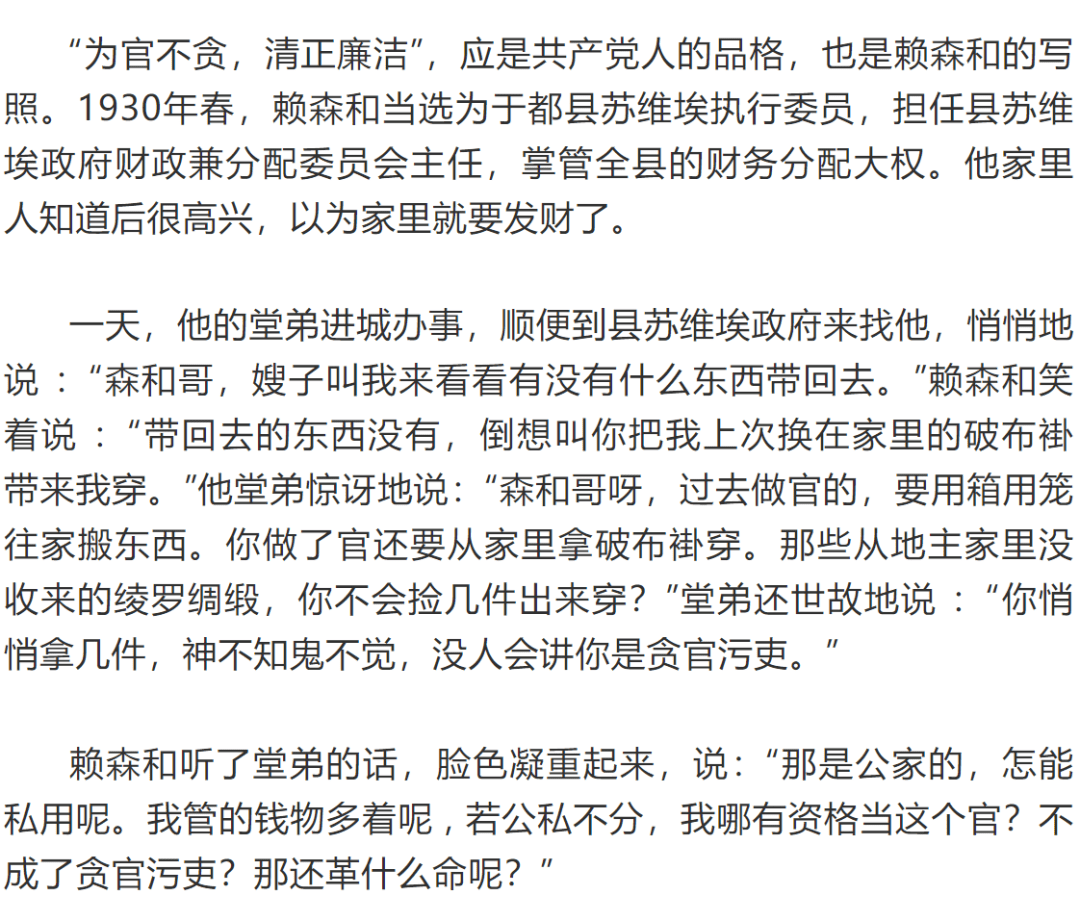 “为官不贪，清正廉洁”，应是共产党人的品格，也是赖森和的写照。1930年春，赖森和当选为于都县苏维埃执行委员，担任县苏维埃政府财政兼分配委员会主任，掌管全县的财务分配大权。他家里人知道后很高兴，以为家里就要发财了。

一天，他的堂弟进城办事，顺便到县苏维埃政府来找他，悄悄地说：“森和哥，嫂子叫我来看看有没有什么东西带回去。”赖森和笑着说：“带回去的东西没有，倒想叫你把我上次换在家里的破布褂带来我穿。”他堂弟惊讶地说：“森和哥呀，过去做官的，要用箱用笼往家搬东西。你做了官还要从家里拿破布褂穿。那些从地主家里没收来的绫罗绸缎，你不会捡几件出来穿？”堂弟还世故地说：“你悄悄拿几件，神不知鬼不觉，没人会讲你是贪官污吏。”

赖森和听了堂弟的话，脸色凝重起来，说：“那是公家的，怎能私用呢。我管的钱物多着呢，若公私不分，我哪有资格当这个官？不成了贪官污吏？那还革什么命呢？”